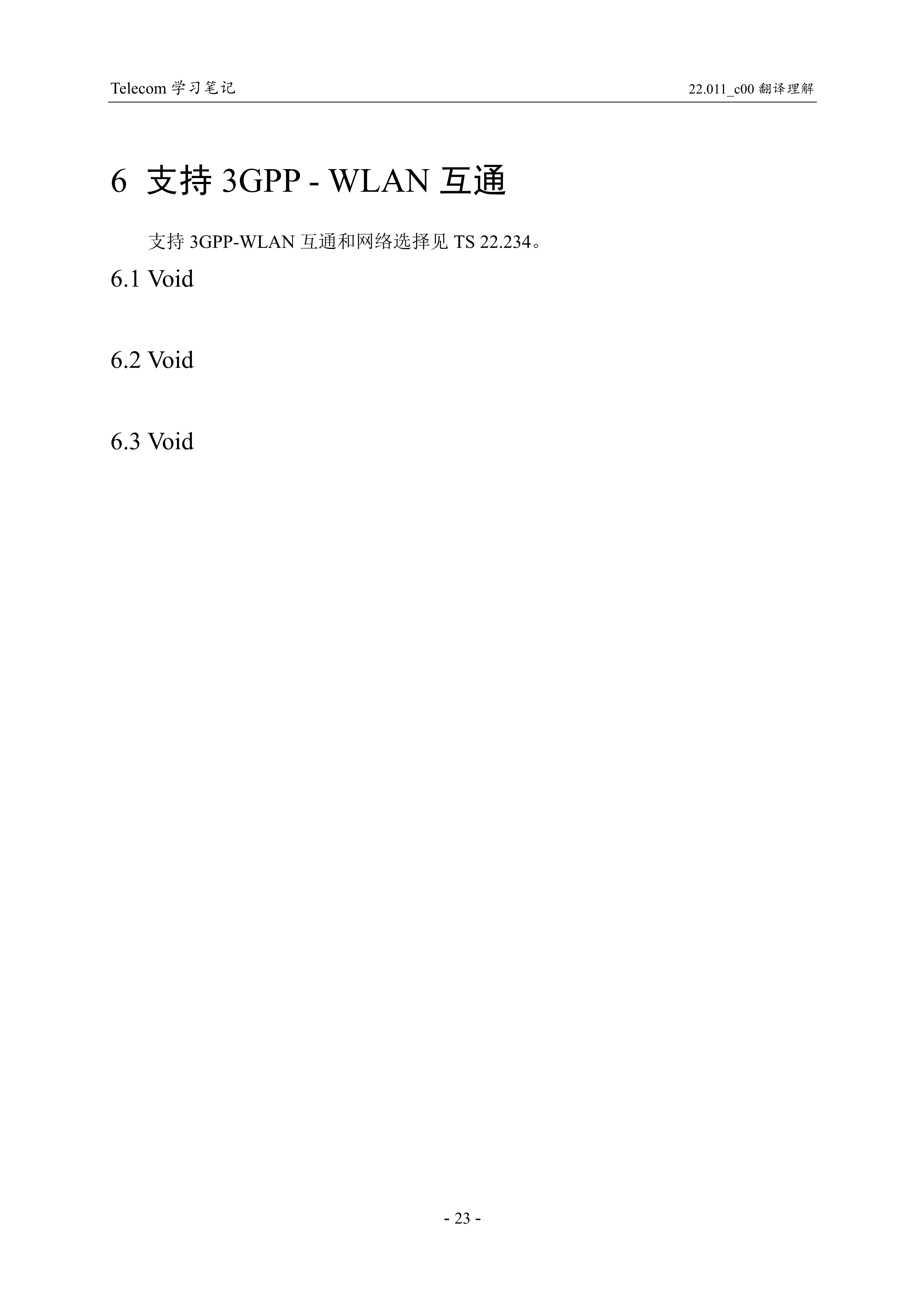 Telecom学习笔记 22.011_c00翻译理解

6 支持3GPP - WLAN互通

支持3GPP-WLAN互通和网络选择见TS 22.234。

6.1 Void

6.2 Void

6.3 Void

- 23 -